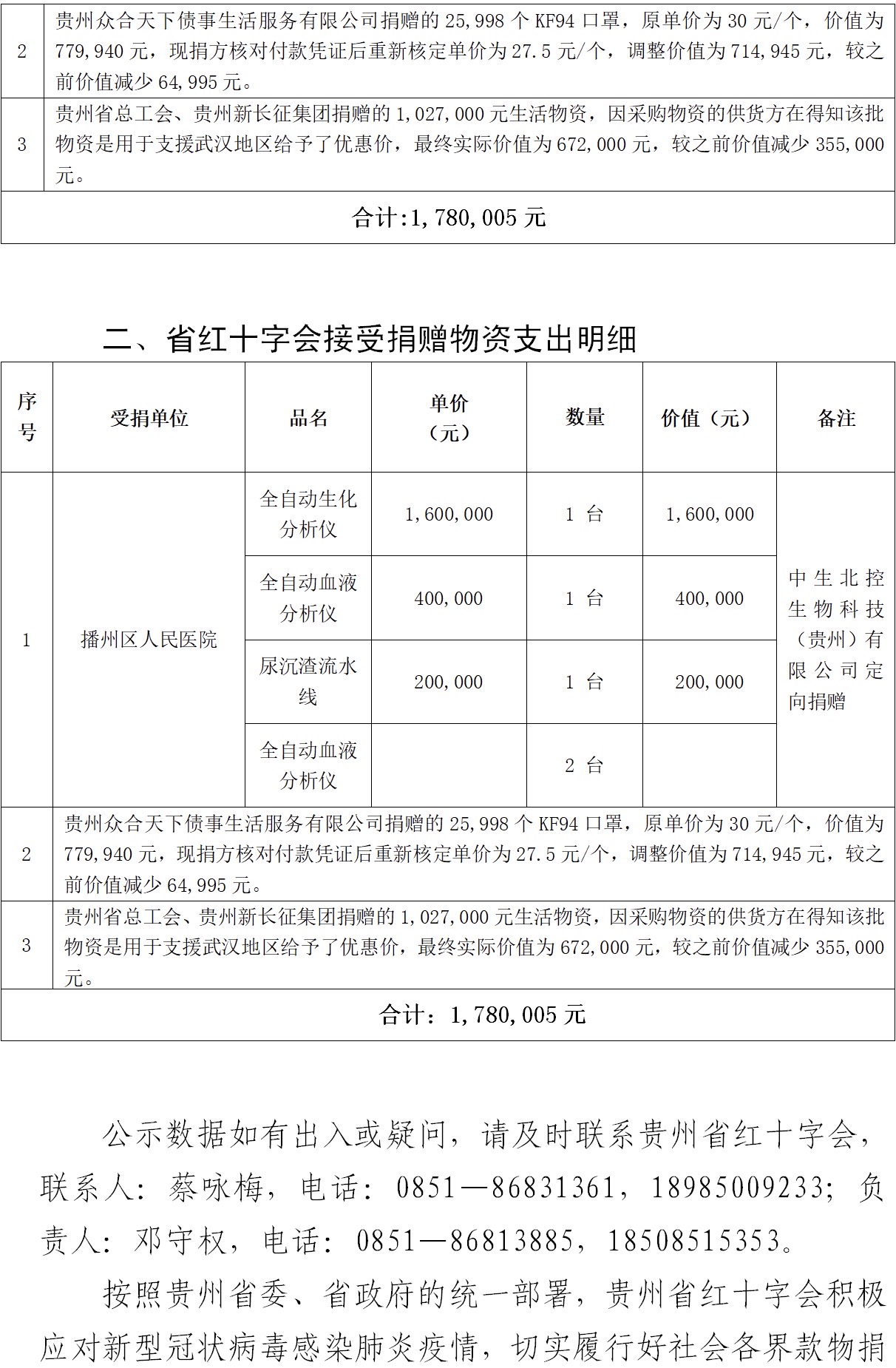 | 2 | 贵州众合天下债事生活服务有限公司捐赠的 25,998 个 KF94 口罩，原单价为 30 元/个，价值为 779,940 元，现捐方核对付款凭证后重新核定单价为 27.5 元/个，调整价值为 714,945 元，较之前价值减少 64,995 元。 |
|---|---|
| 3 | 贵州省总工会、贵州新长征集团捐赠的 1,027,000 元生活物资，因采购物资的供货方在得知该批物资是用于支援武汉地区给予了优惠价，最终实际价值为 672,000 元，较之前价值减少 355,000 元。 |
| 合计:1,780,005 元 | |

二、省红十字会接受捐赠物资支出明细

| 序号 | 受捐单位 | 品名 | 单价（元） | 数量 | 价值（元） | 备注 |
|---|---|---|---|---|---|---|
| 1 | 播州区人民医院 | 全自动生化分析仪 | 1,600,000 | 1 台 | 1,600,000 | 中生北控生物科技（贵州）有限公司定向捐赠 |
| | | 全自动血液分析仪 | 400,000 | 1 台 | 400,000 | |
| | | 尿沉渣流水线 | 200,000 | 1 台 | 200,000 | |
| | | 全自动血液分析仪 | | 2 台 | | |
| 2 | 贵州众合天下债事生活服务有限公司捐赠的 25,998 个 KF94 口罩，原单价为 30 元/个，价值为 779,940 元，现捐方核对付款凭证后重新核定单价为 27.5 元/个，调整价值为 714,945 元，较之前价值减少 64,995 元。 | | | | | |
| 3 | 贵州省总工会、贵州新长征集团捐赠的 1,027,000 元生活物资，因采购物资的供货方在得知该批物资是用于支援武汉地区给予了优惠价，最终实际价值为 672,000 元，较之前价值减少 355,000 元。 | | | | | |
| 合计：1,780,005 元 | | | | | | |

公示数据如有出入或疑问，请及时联系贵州省红十字会，联系人：蔡咏梅，电话：0851—86831361，18985009233；负责人：邓守权，电话：0851—86813885，18508515353。

按照贵州省委、省政府的统一部署，贵州省红十字会积极应对新型冠状病毒感染肺炎疫情，切实履行好社会各界款物捐